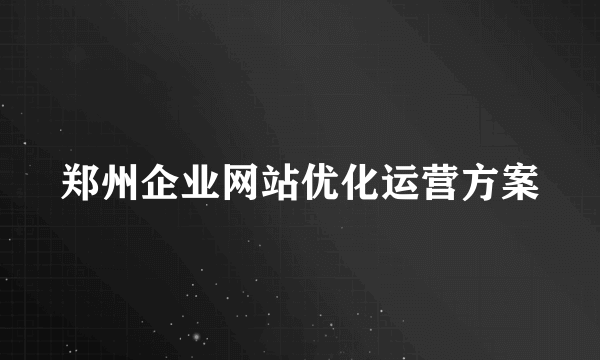 郑州企业网站优化运营方案